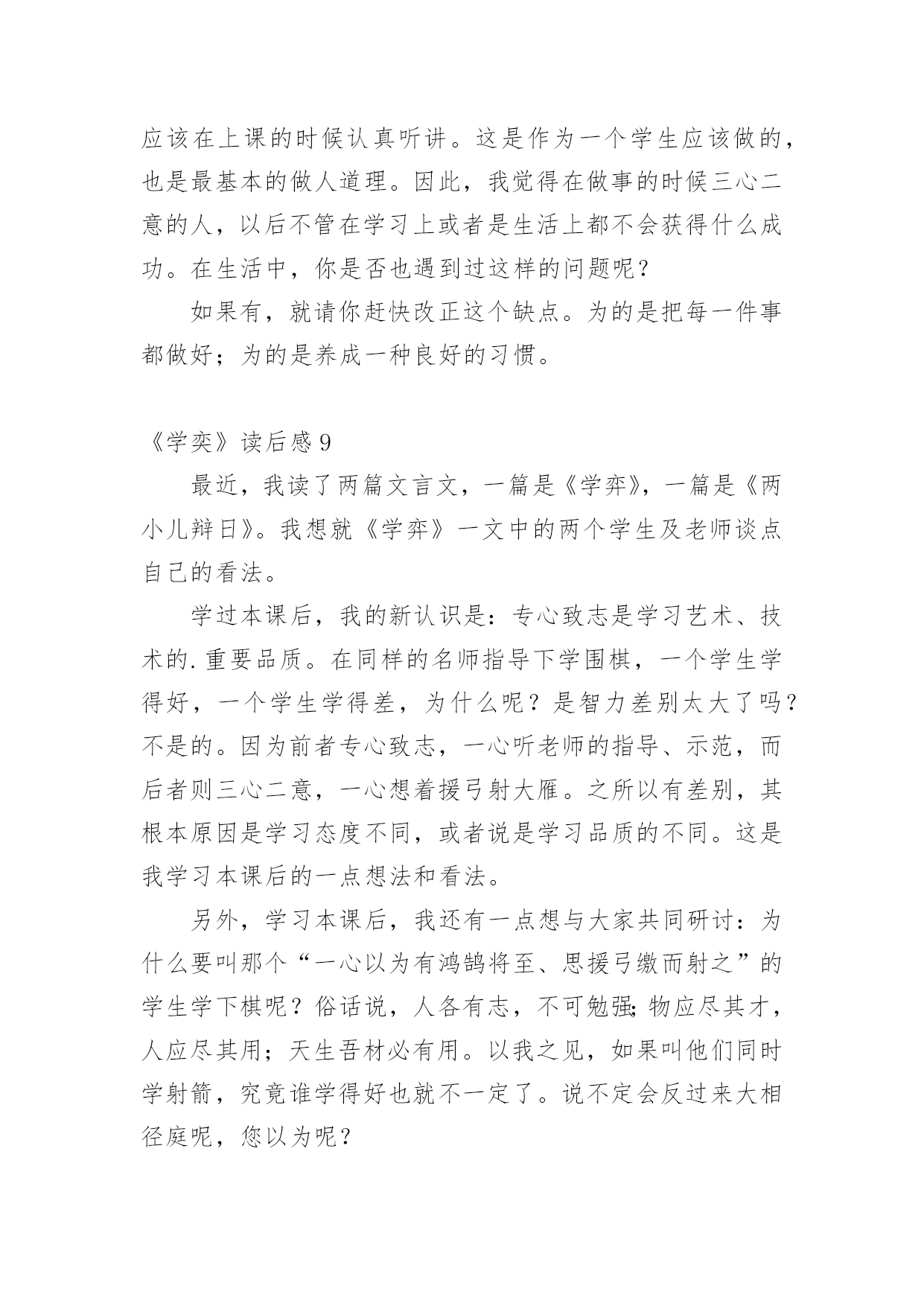 应该在上课的时候认真听讲。这是作为一个学生应该做的，也是最基本的做人道理。因此，我觉得在做事的时候三心二意的人，以后不管在学习上或者是生活上都不会获得什么成功。在生活中，你是否也遇到过这样的问题呢？

如果有，就请你赶快改正这个缺点。为的是把每一件事都做好；为的是养成一种良好的习惯。

《学奕》读后感 9

最近，我读了两篇文言文，一篇是《学弈》，一篇是《两小儿辩日》。我想就《学弈》一文中的两个学生及老师谈点自己的看法。

学过本课后，我的新认识是：专心致志是学习艺术、技术的.重要品质。在同样的名师指导下学围棋，一个学生学得好，一个学生学得差，为什么呢？是智力差别太大了吗？不是的。因为前者专心致志，一心听老师的指导、示范，而后者则三心二意，一心想着援弓射大雁。之所以有差别，其根本原因是学习态度不同，或者说是学习品质的不同。这是我学习本课后的一点想法和看法。

另外，学习本课后，我还有一点想与大家共同研讨：为什么要叫那个“一心以为有鸿鹄将至、思援弓缴而射之”的学生学下棋呢？俗话说，人各有志，不可勉强;物应尽其才，人应尽其用；天生吾材必有用。以我之见，如果叫他们同时学射箭，究竟谁学得好也就不一定了。说不定会反过来大相径庭呢，您以为呢？